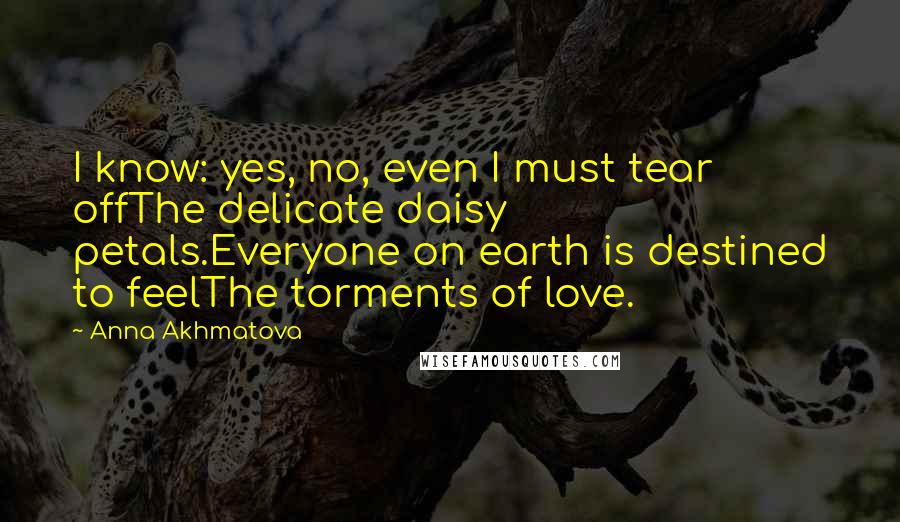 I know: yes, no, even I must tear offThe delicate daisy petals.Everyone on earth is destined to feelThe torments of love.

~ Anna Akhmatova

WISEFAMOUSQUOTES.COM